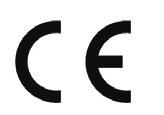 CE